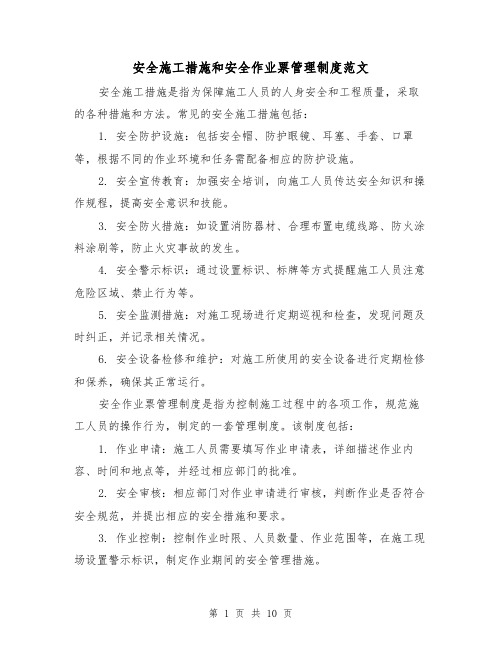 安全施工措施和安全作业票管理制度范文

安全施工措施是指为保障施工人员的人身安全和工程质量，采取的各种措施和方法。常见的安全施工措施包括：

1. 安全防护设施：包括安全帽、防护眼镜、耳塞、手套、口罩等，根据不同的作业环境和任务需配备相应的防护设施。

2. 安全宣传教育：加强安全培训，向施工人员传达安全知识和操作规程，提高安全意识和技能。

3. 安全防火措施：如设置消防器材、合理布置电缆线路、防火涂料涂刷等，防止火灾事故的发生。

4. 安全警示标识：通过设置标识、标牌等方式提醒施工人员注意危险区域、禁止行为等。

5. 安全监测措施：对施工现场进行定期巡视和检查，发现问题及时纠正，并记录相关情况。

6. 安全设备检修和维护：对施工所使用的安全设备进行定期检修和保养，确保其正常运行。

安全作业票管理制度是指为控制施工过程中的各项工作，规范施工人员的操作行为，制定的一套管理制度。该制度包括：

1. 作业申请：施工人员需要填写作业申请表，详细描述作业内容、时间和地点等，并经过相应部门的批准。

2. 安全审核：相应部门对作业申请进行审核，判断作业是否符合安全规范，并提出相应的安全措施和要求。

3. 作业控制：控制作业时限、人员数量、作业范围等，在施工现场设置警示标识，制定作业期间的安全管理措施。

第 1 页 共 10 页